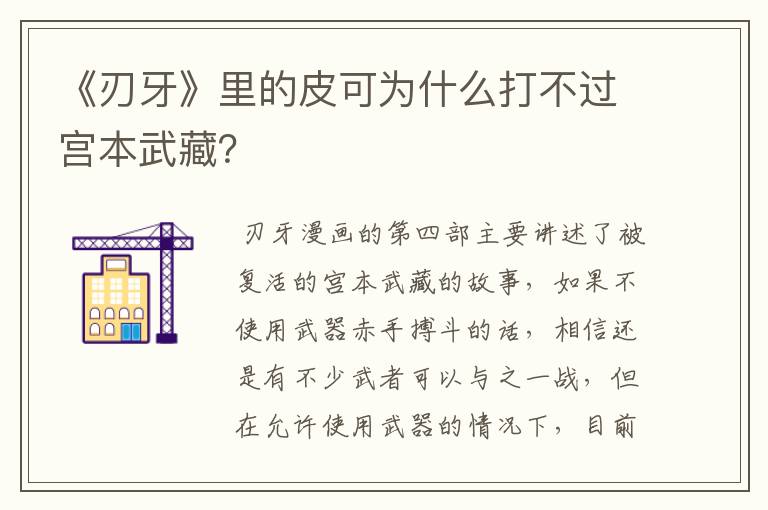 《刃牙》里的皮可为什么打不过宫本武藏?

刃牙漫画的第四部主要讲述了被复活的宫本武藏的故事，如果不使用武器赤手搏斗的话，相信还是有不少武者可以与之一战，但在允许使用武器的情况下，目前